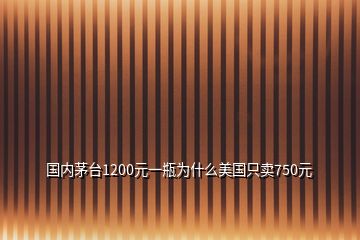 国内茅台1200元一瓶为什么美国只卖750元